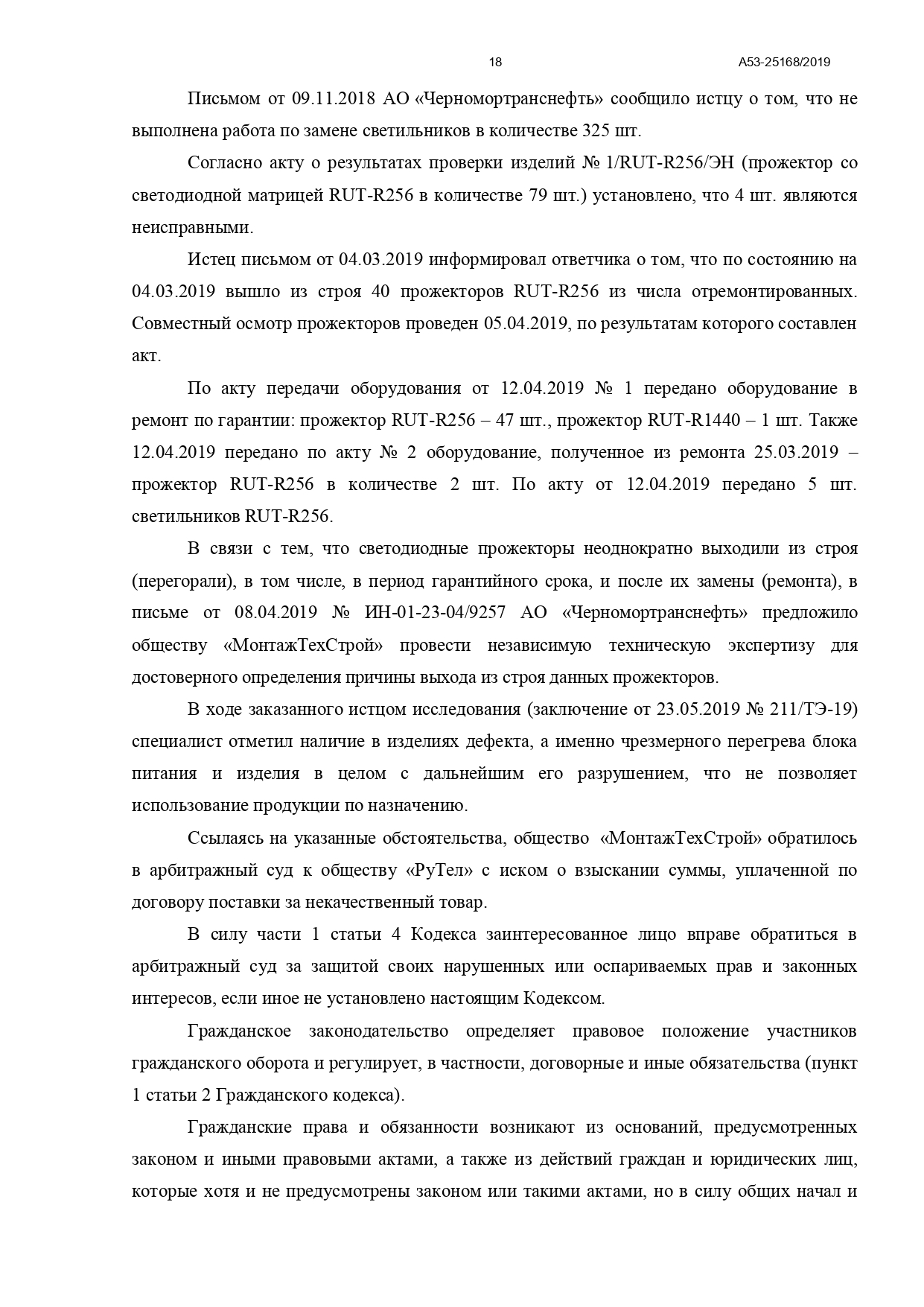 18 А53-25168/2019

Письмом от 09.11.2018 АО «Черномортранснефть» сообщило истцу о том, что не выполнена работа по замене светильников в количестве 325 шт.

Согласно акту о результатах проверки изделий № 1/RUT-R256/ЭН (прожектор со светодиодной матрицей RUT-R256 в количестве 79 шт.) установлено, что 4 шт. являются неисправными.

Истец письмом от 04.03.2019 информировал ответчика о том, что по состоянию на 04.03.2019 вышло из строя 40 прожекторов RUT-R256 из числа отремонтированных. Совместный осмотр прожекторов проведен 05.04.2019, по результатам которого составлен акт.

По акту передачи оборудования от 12.04.2019 № 1 передано оборудование в ремонт по гарантии: прожектор RUT-R256 – 47 шт., прожектор RUT-R1440 – 1 шт. Также 12.04.2019 передано по акту № 2 оборудование, полученное из ремонта 25.03.2019 – прожектор RUT-R256 в количестве 2 шт. По акту от 12.04.2019 передано 5 шт. светильников RUT-R256.

В связи с тем, что светодиодные прожекторы неоднократно выходили из строя (перегорали), в том числе, в период гарантийного срока, и после их замены (ремонта), в письме от 08.04.2019 № ИН-01-23-04/9257 АО «Черномортранснефть» предложило обществу «МонтажТехСтрой» провести независимую техническую экспертизу для достоверного определения причины выхода из строя данных прожекторов.

В ходе заказанного истцом исследования (заключение от 23.05.2019 № 211/ТЭ-19) специалист отметил наличие в изделиях дефекта, а именно чрезмерного перегрева блока питания и изделия в целом с дальнейшим его разрушением, что не позволяет использование продукции по назначению.

Ссылаясь на указанные обстоятельства, общество «МонтажТехСтрой» обратилось в арбитражный суд к обществу «РуТел» с иском о взыскании суммы, уплаченной по договору поставки за некачественный товар.

В силу части 1 статьи 4 Кодекса заинтересованное лицо вправе обратиться в арбитражный суд за защитой своих нарушенных или оспариваемых прав и законных интересов, если иное не установлено настоящим Кодексом.

Гражданское законодательство определяет правовое положение участников гражданского оборота и регулирует, в частности, договорные и иные обязательства (пункт 1 статьи 2 Гражданского кодекса).

Гражданские права и обязанности возникают из оснований, предусмотренных законом и иными правовыми актами, а также из действий граждан и юридических лиц, которые хотя и не предусмотрены законом или такими актами, но в силу общих начал и